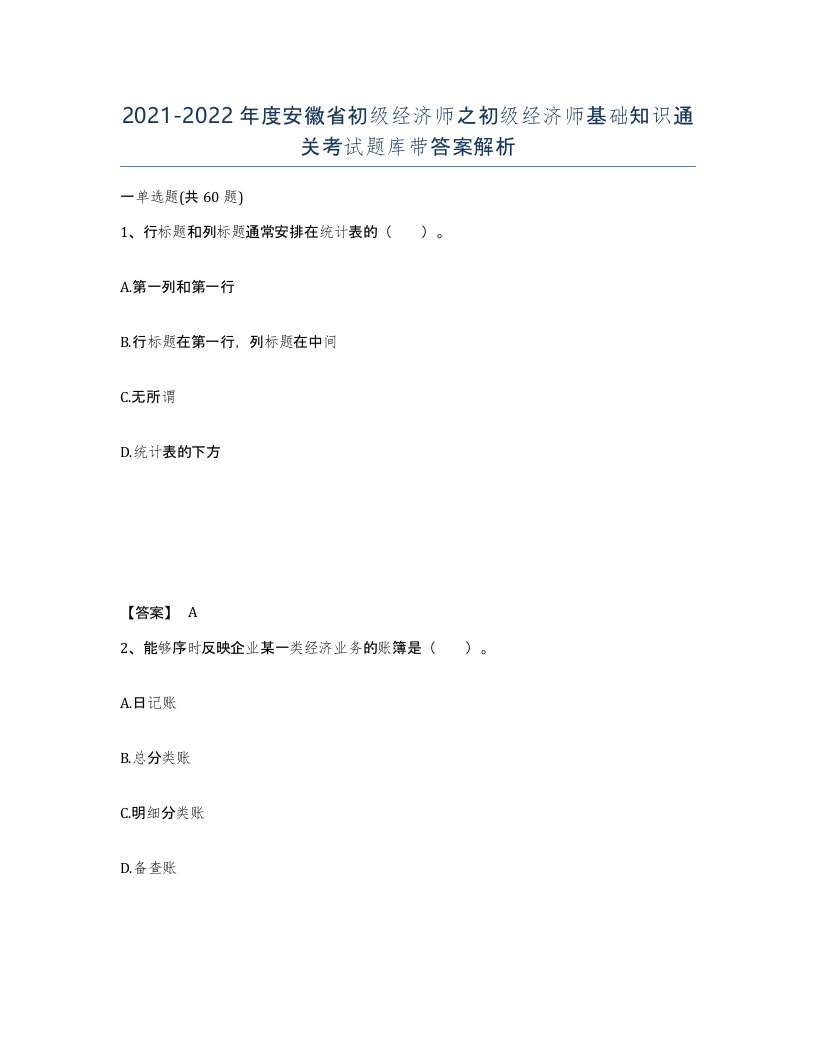 2021-2022年度安徽省初级经济师之初级经济师基础知识通关考试题库带答案解析

一单选题(共60题)

1、行标题和列标题通常安排在统计表的（　　）。

A.第一列和第一行

B.行标题在第一行，列标题在中间

C.无所谓

D.统计表的下方

【答案】 A

2、能够序时反映企业某一类经济业务的账簿是（　　）。

A.日记账

B.总分类账

C.明细分类账

D.备查账